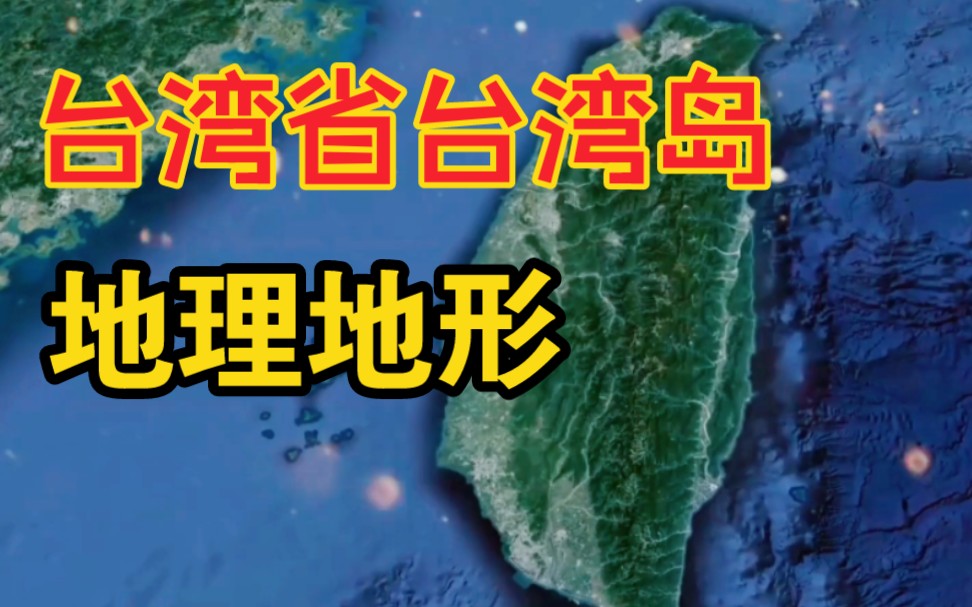 台湾省台湾岛

地理地形